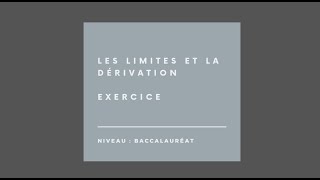 LES LIMITES ET LA DÉRIVATION

EXERCICE

NIVEAU : BACCALAURÉAT